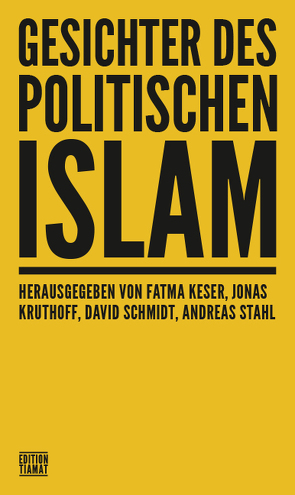 GESICHTER DES POLITISCHEN ISLAM

HERAUSGEGEBEN VON FATMA KESER, JONAS KRUTHOFF, DAVID SCHMIDT, ANDREAS STAHL

EDITION TIAMAT